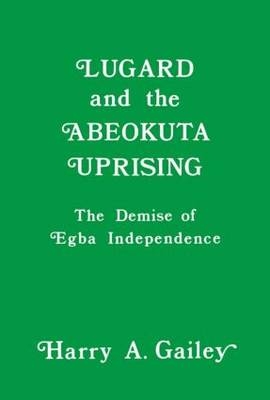 LUGARD and the ABEOKUTA UPRISING

The Demise of Egba Independence

Harry A. Gailey